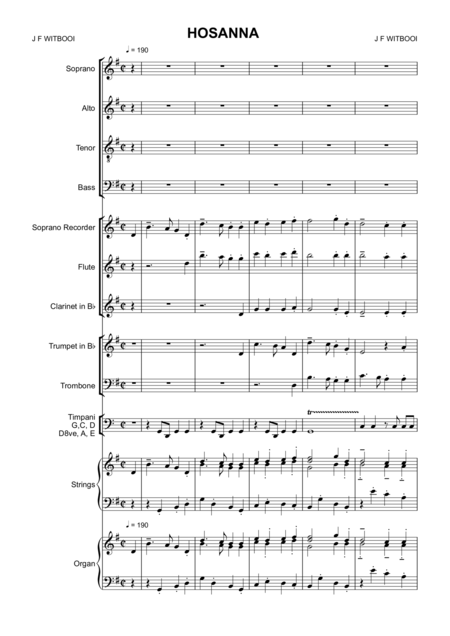 J F WITBOOI

HOSANNA

J F WITBOOI

♩ = 190

Soprano

Alto

Tenor

Bass

Soprano Recorder

Flute

Clarinet in B♭

Trumpet in B♭

Trombone

Timpani G,C, D D8ve, A, E

tr

Strings

♩ = 190

Organ